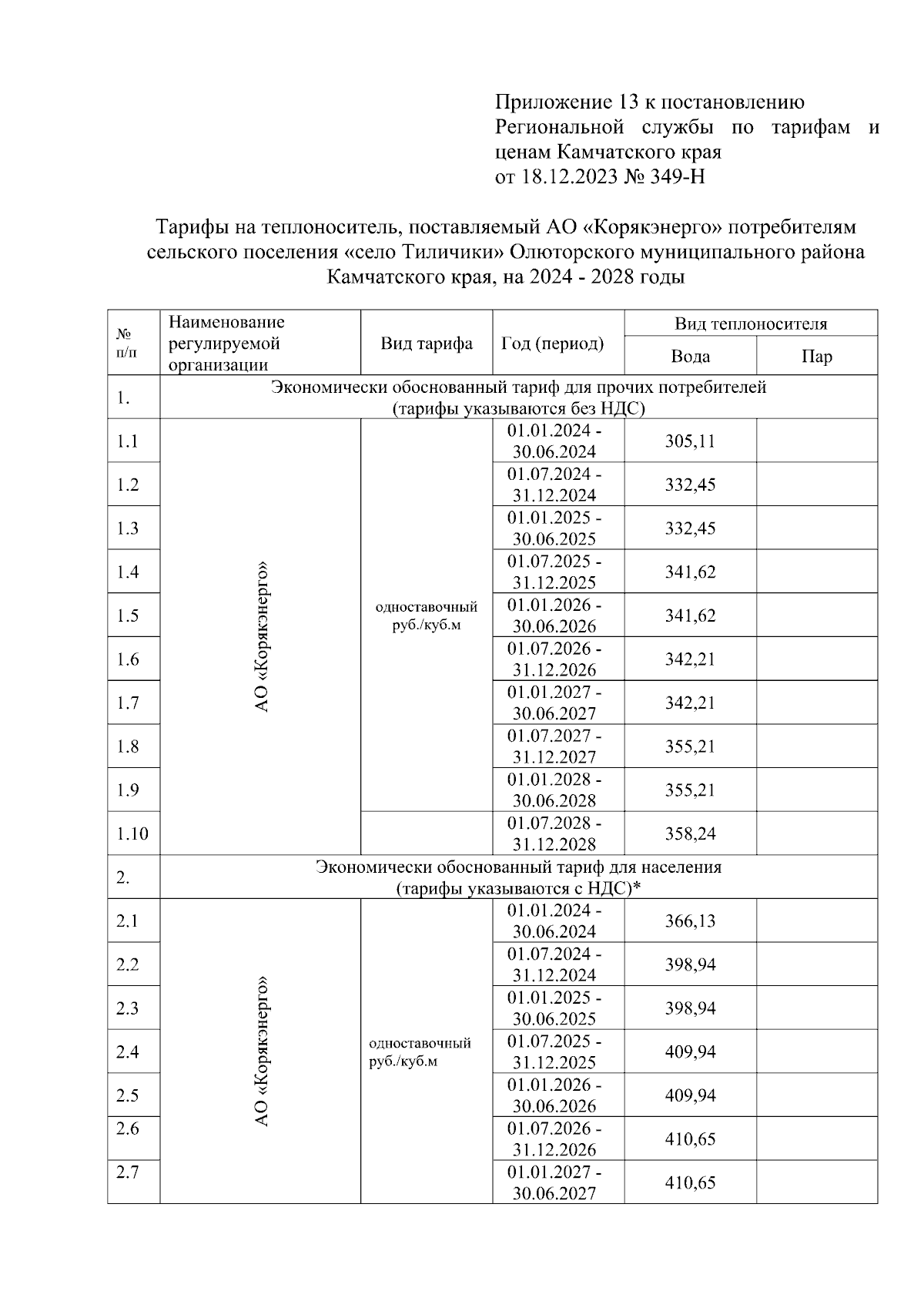 Приложение 13 к постановлению Региональной службы по тарифам и ценам Камчатского края
от 18.12.2023 № 349-Н

Тарифы на теплоноситель, поставляемый АО «Корякэнерго» потребителям сельского поселения «село Тиличики» Олюторского муниципального района Камчатского края, на 2024 - 2028 годы

| № п/п | Наименование регулируемой организации | Вид тарифа | Год (период) | Вид теплоносителя: Вода | Вид теплоносителя: Пар |
|---|---|---|---|---|---|
| 1. | Экономически обоснованный тариф для прочих потребителей (тарифы указываются без НДС) | | | | |
| 1.1 | АО «Корякэнерго» | одноставочный руб./куб.м | 01.01.2024 - 30.06.2024 | 305,11 | |
| 1.2 | | | 01.07.2024 - 31.12.2024 | 332,45 | |
| 1.3 | | | 01.01.2025 - 30.06.2025 | 332,45 | |
| 1.4 | | | 01.07.2025 - 31.12.2025 | 341,62 | |
| 1.5 | | | 01.01.2026 - 30.06.2026 | 341,62 | |
| 1.6 | | | 01.07.2026 - 31.12.2026 | 342,21 | |
| 1.7 | | | 01.01.2027 - 30.06.2027 | 342,21 | |
| 1.8 | | | 01.07.2027 - 31.12.2027 | 355,21 | |
| 1.9 | | | 01.01.2028 - 30.06.2028 | 355,21 | |
| 1.10 | | | 01.07.2028 - 31.12.2028 | 358,24 | |
| 2. | Экономически обоснованный тариф для населения (тарифы указываются с НДС)* | | | | |
| 2.1 | АО «Корякэнерго» | одноставочный руб./куб.м | 01.01.2024 - 30.06.2024 | 366,13 | |
| 2.2 | | | 01.07.2024 - 31.12.2024 | 398,94 | |
| 2.3 | | | 01.01.2025 - 30.06.2025 | 398,94 | |
| 2.4 | | | 01.07.2025 - 31.12.2025 | 409,94 | |
| 2.5 | | | 01.01.2026 - 30.06.2026 | 409,94 | |
| 2.6 | | | 01.07.2026 - 31.12.2026 | 410,65 | |
| 2.7 | | | 01.01.2027 - 30.06.2027 | 410,65 | |